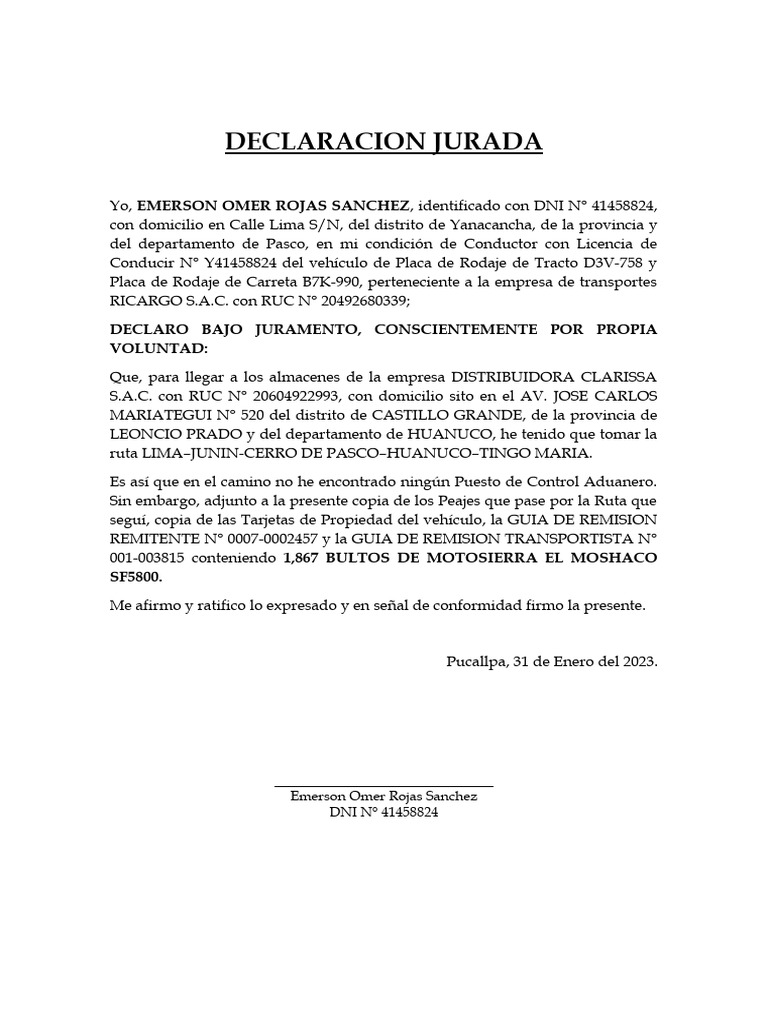 DECLARACION JURADA

Yo, EMERSON OMER ROJAS SANCHEZ, identificado con DNI N° 41458824, con domicilio en Calle Lima S/N, del distrito de Yanacancha, de la provincia y del departamento de Pasco, en mi condición de Conductor con Licencia de Conducir N° Y41458824 del vehículo de Placa de Rodaje de Tracto D3V-758 y Placa de Rodaje de Carreta B7K-990, perteneciente a la empresa de transportes RICARGO S.A.C. con RUC N° 20492680339;

DECLARO BAJO JURAMENTO, CONSCIENTEMENTE POR PROPIA VOLUNTAD:

Que, para llegar a los almacenes de la empresa DISTRIBUIDORA CLARISSA S.A.C. con RUC N° 20604922993, con domicilio sito en el AV. JOSE CARLOS MARIATEGUI N° 520 del distrito de CASTILLO GRANDE, de la provincia de LEONCIO PRADO y del departamento de HUANUCO, he tenido que tomar la ruta LIMA–JUNIN-CERRO DE PASCO–HUANUCO–TINGO MARIA.

Es así que en el camino no he encontrado ningún Puesto de Control Aduanero. Sin embargo, adjunto a la presente copia de los Peajes que pase por la Ruta que seguí, copia de las Tarjetas de Propiedad del vehículo, la GUIA DE REMISION REMITENTE N° 0007-0002457 y la GUIA DE REMISION TRANSPORTISTA N° 001-003815 conteniendo 1,867 BULTOS DE MOTOSIERRA EL MOSHACO SF5800.

Me afirmo y ratifico lo expresado y en señal de conformidad firmo la presente.

Pucallpa, 31 de Enero del 2023.

Emerson Omer Rojas Sanchez
DNI N° 41458824